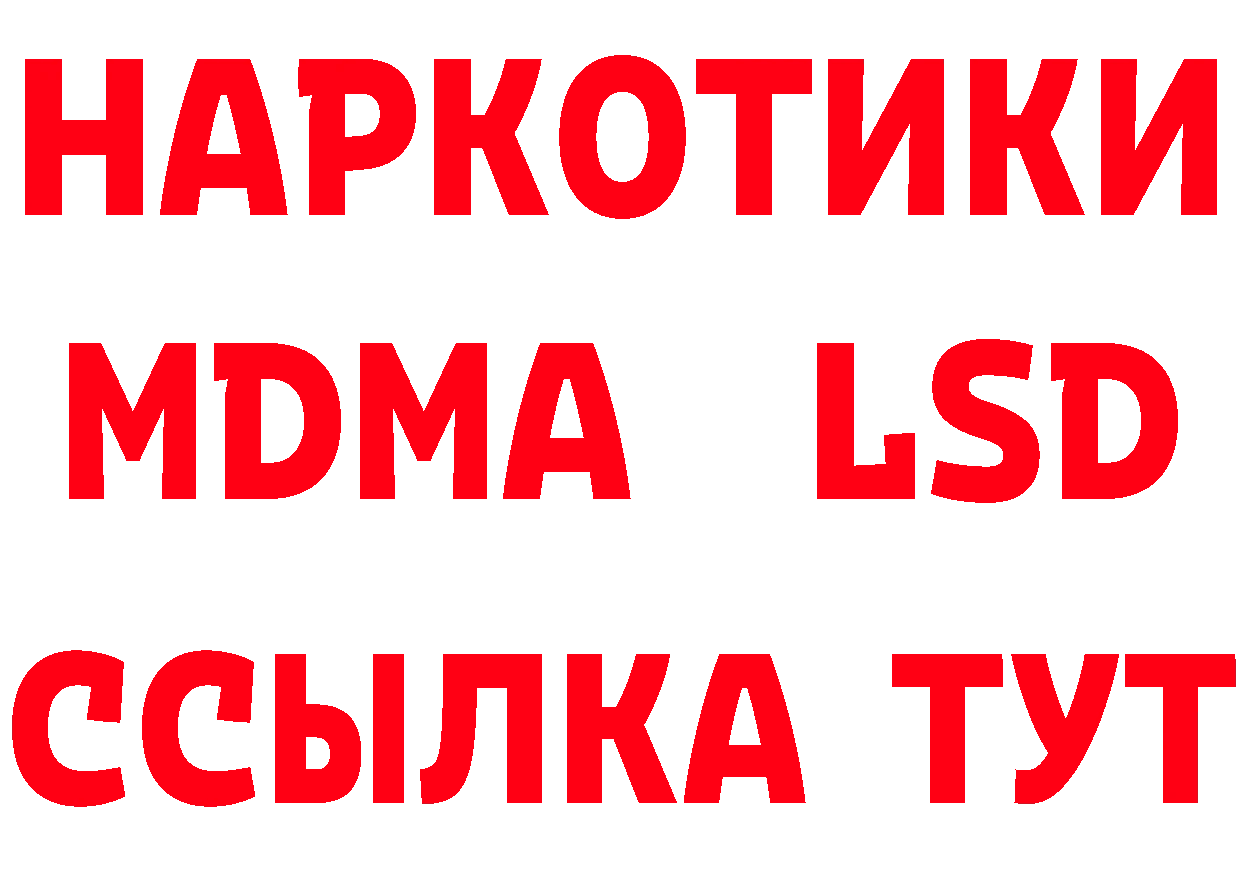 НАРКОТИКИ
MDMA LSD
ССЫЛКА ТУТ